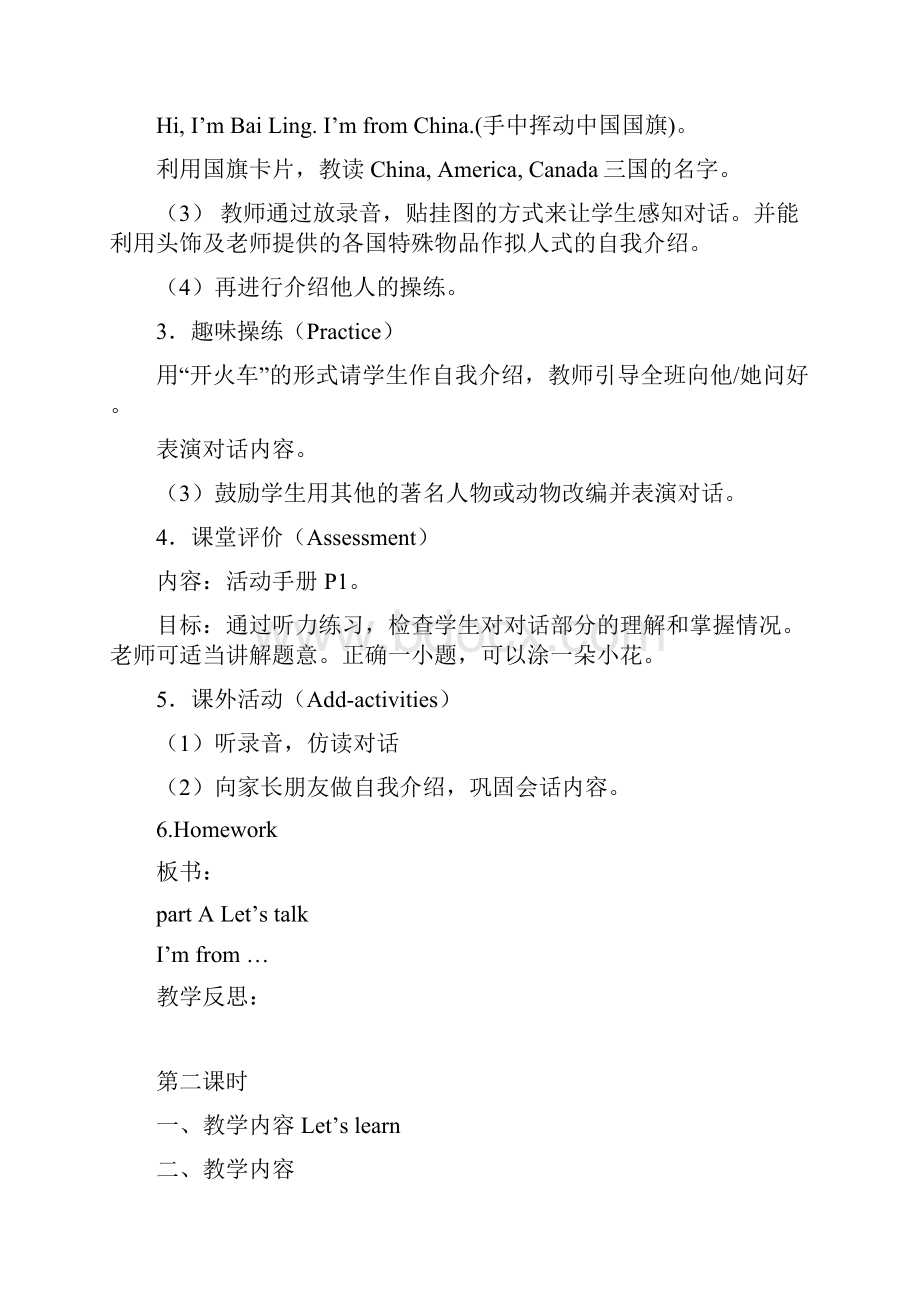 Hi, I’m Bai Ling. I’m from China.(手中挥动中国国旗)。

利用国旗卡片，教读 China, America, Canada 三国的名字。

（3） 教师通过放录音，贴挂图的方式来让学生感知对话。并能利用头饰及老师提供的各国特殊物品作拟人式的自我介绍。

（4）再进行介绍他人的操练。

3．趣味操练（Practice）

用“开火车”的形式请学生作自我介绍，教师引导全班向他/她问好。

表演对话内容。

（3）鼓励学生用其他的著名人物或动物改编并表演对话。

4．课堂评价（Assessment）

内容：活动手册 P1。

目标：通过听力练习，检查学生对对话部分的理解和掌握情况。老师可适当讲解题意。正确一小题，可以涂一朵小花。

5．课外活动（Add-activities）

（1）听录音，仿读对话

（2）向家长朋友做自我介绍，巩固会话内容。

6.Homework

板书：

part A Let’s talk

I’m from …

教学反思：

第二课时

一、教学内容 Let’s learn

二、教学内容